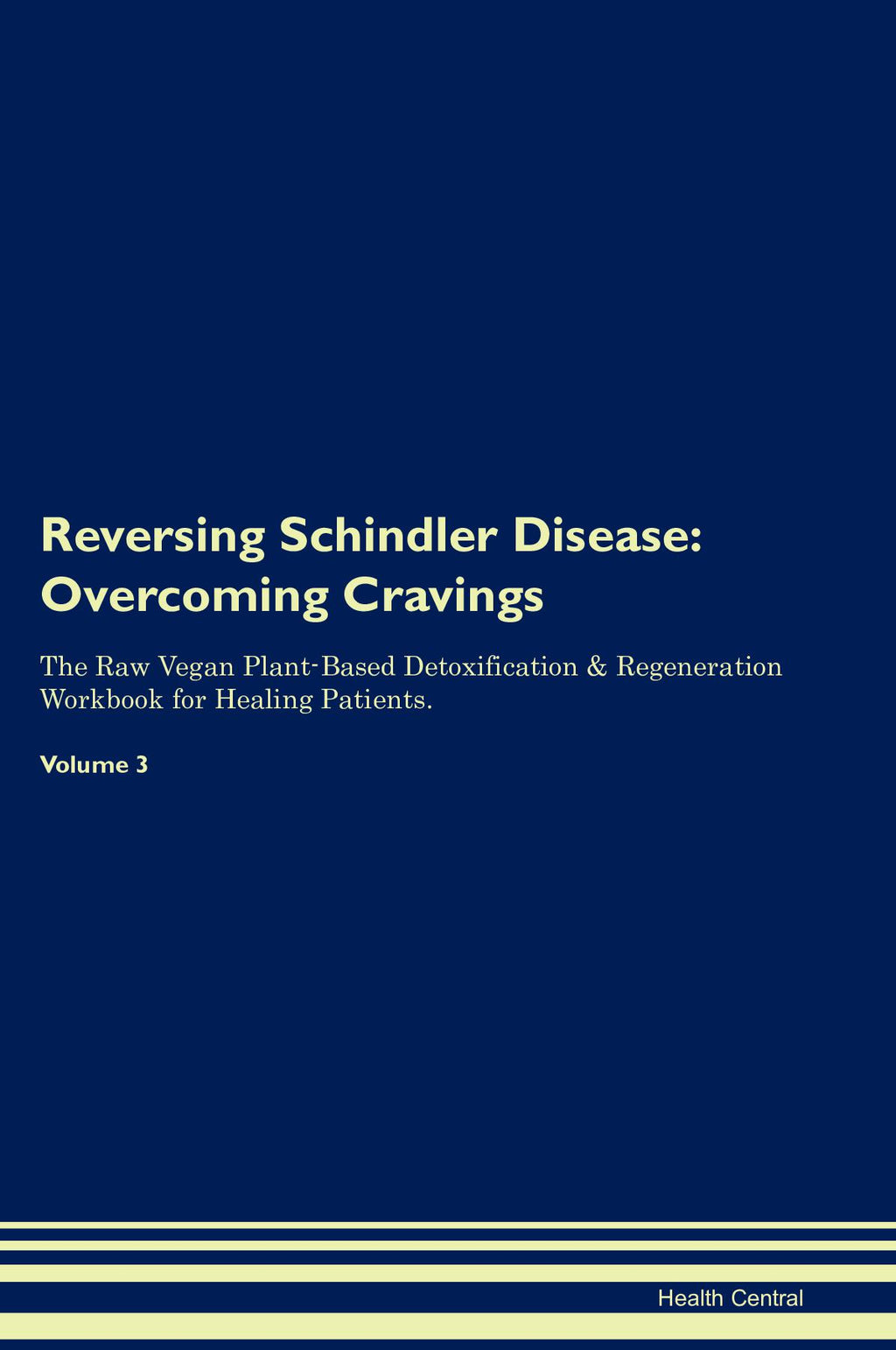 Reversing Schindler Disease:
Overcoming Cravings

The Raw Vegan Plant-Based Detoxification & Regeneration Workbook for Healing Patients.

Volume 3

Health Central